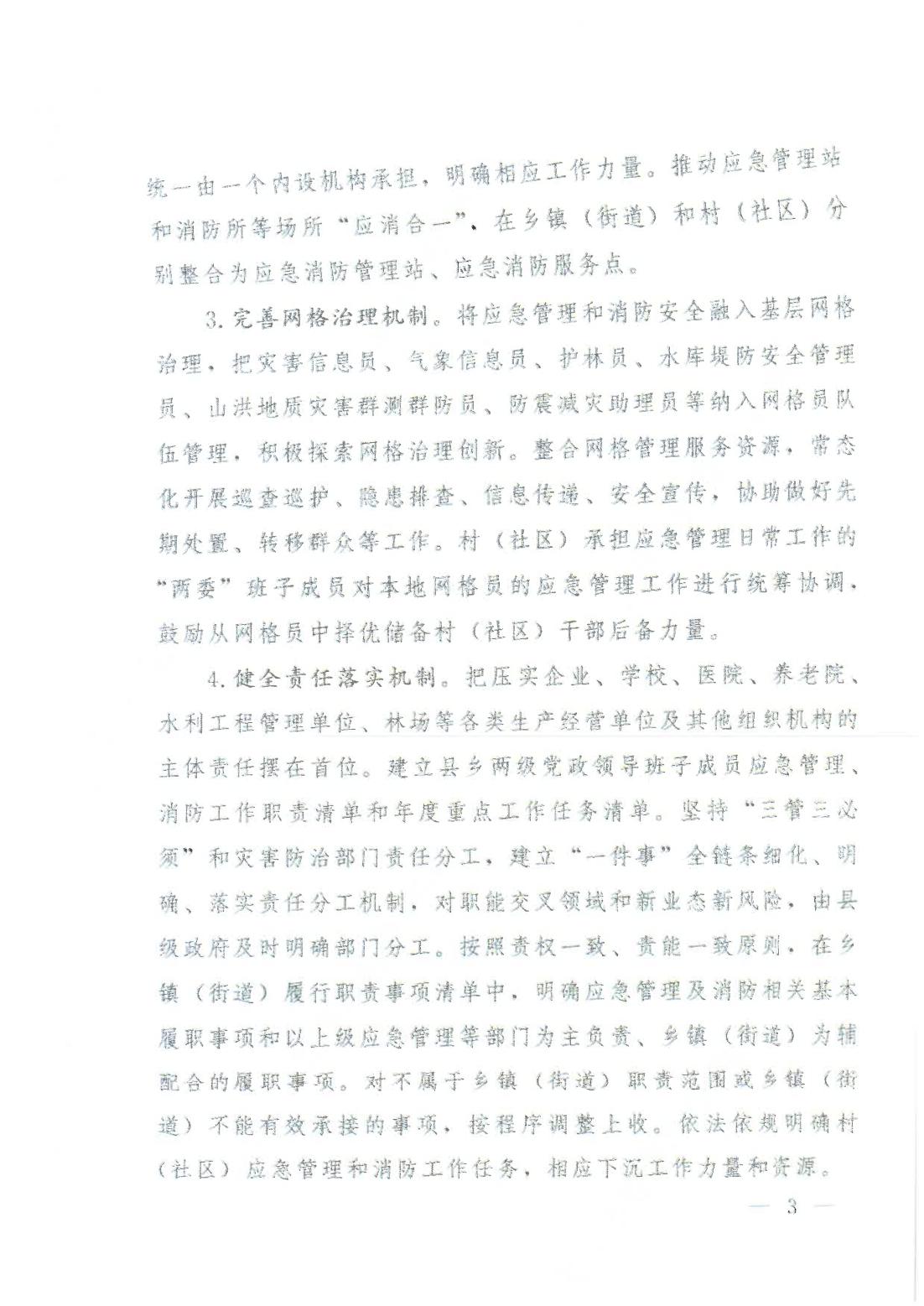 统一由一个内设机构承担，明确相应工作力量。推动应急管理站和消防所等场所“应消合一”，在乡镇（街道）和村（社区）分别整合为应急消防管理站、应急消防服务点。

3. 完善网格治理机制。将应急管理和消防安全融入基层网格治理，把灾害信息员、气象信息员、护林员、水库堤防安全管理员、山洪地质灾害群测群防员、防震减灾助理员等纳入网格员队伍管理，积极探索网格治理创新。整合网格管理服务资源，常态化开展巡查巡护、隐患排查、信息传递、安全宣传，协助做好先期处置、转移群众等工作。村（社区）承担应急管理日常工作的“两委”班子成员对本地网格员的应急管理工作进行统筹协调，鼓励从网格员中择优储备村（社区）干部后备力量。

4. 健全责任落实机制。把压实企业、学校、医院、养老院、水利工程管理单位、林场等各类生产经营单位及其他组织机构的主体责任摆在首位。建立县乡两级党政领导班子成员应急管理、消防工作职责清单和年度重点工作任务清单。坚持“三管三必须”和灾害防治部门责任分工，建立“一件事”全链条细化、明确、落实责任分工机制，对职能交叉领域和新业态新风险，由县级政府及时明确部门分工。按照责权一致、责能一致原则，在乡镇（街道）履行职责事项清单中，明确应急管理及消防相关基本履职事项和以上级应急管理等部门为主负责、乡镇（街道）为辅配合的履职事项。对不属于乡镇（街道）职责范围或乡镇（街道）不能有效承接的事项，按程序调整上收。依法依规明确村（社区）应急管理和消防工作任务，相应下沉工作力量和资源。

— 3 —